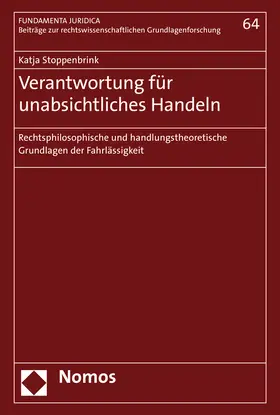 FUNDAMENTA JURIDICA
Beiträge zur rechtswissenschaftlichen Grundlagenforschung

64

Katja Stoppenbrink

Verantwortung für unabsichtliches Handeln

Rechtsphilosophische und handlungstheoretische Grundlagen der Fahrlässigkeit

Nomos